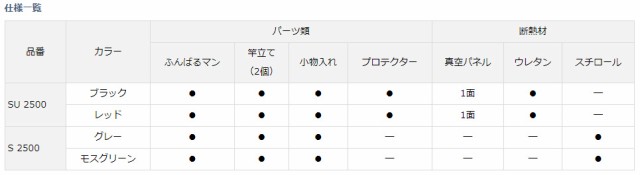 仕様一覧

| 品番 | カラー | パーツ類 |  |  |  | 断熱材 |  |  |
|---|---|---|---|---|---|---|---|---|
|  |  | ふんばるマン | 竿立て（2個） | 小物入れ | プロテクター | 真空パネル | ウレタン | スチロール |
| SU 2500 | ブラック | ● | ● | ● | ● | 1面 | ● | ー |
|  | レッド | ● | ● | ● | ● | 1面 | ● | ー |
| S 2500 | グレー | ● | ● | ● | ー | ー | ー | ● |
|  | モスグリーン | ● | ● | ● | ー | ー | ー | ● |